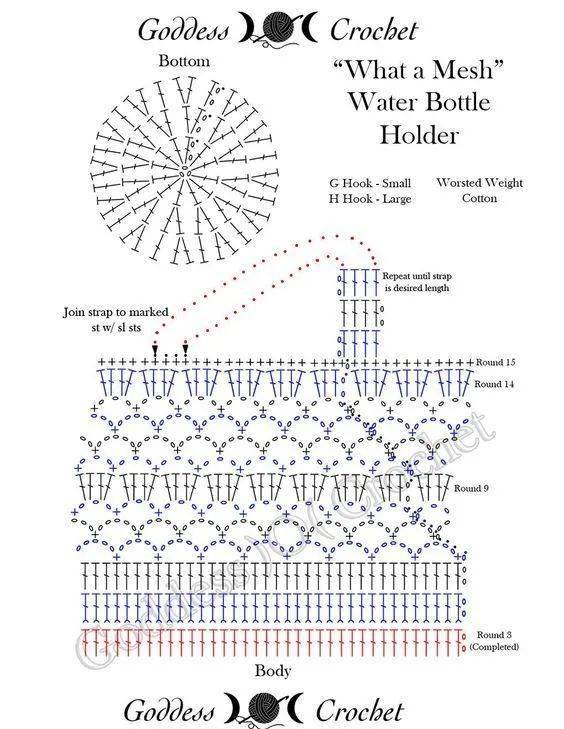 Goddess Crochet

Bottom

"What a Mesh" Water Bottle Holder

G Hook - Small
H Hook - Large

Worsted Weight Cotton

Repeat until strap is desired length

Join strap to marked st w/ sl sts

Round 15

Round 14

Round 9

Round 3 (Completed)

Goddess Crochet

Body

Goddess Crochet